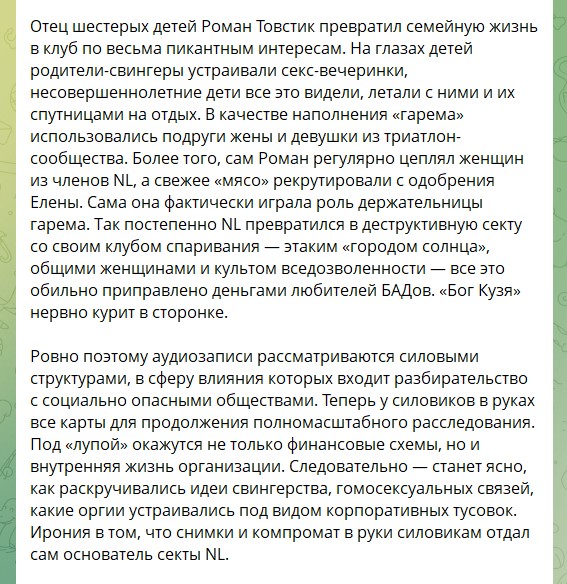 Отец шестерых детей Роман Товстик превратил семейную жизнь в клуб по весьма пикантным интересам. На глазах детей родители-свингеры устраивали секс-вечеринки, несовершеннолетние дети все это видели, летали с ними и их спутницами на отдых. В качестве наполнения «гарема» использовались подруги жены и девушки из триатлон-сообщества. Более того, сам Роман регулярно цеплял женщин из членов NL, а свежее «мясо» рекрутировали с одобрения Елены. Сама она фактически играла роль держательницы гарема. Так постепенно NL превратился в деструктивную секту со своим клубом спаривания — этаким «городом солнца», общими женщинами и культом вседозволенности — все это обильно приправлено деньгами любителей БАДов. «Бог Кузя» нервно курит в сторонке.

Ровно поэтому аудиозаписи рассматриваются силовыми структурами, в сферу влияния которых входит разбирательство с социально опасными обществами. Теперь у силовиков в руках все карты для продолжения полномасштабного расследования. Под «лупой» окажутся не только финансовые схемы, но и внутренняя жизнь организации. Следовательно — станет ясно, как раскручивались идеи свингерства, гомосексуальных связей, какие оргии устраивались под видом корпоративных тусовок. Ирония в том, что снимки и компромат в руки силовикам отдал сам основатель секты NL.